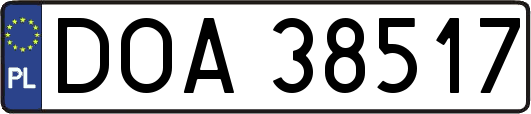 PL

DOA 38517